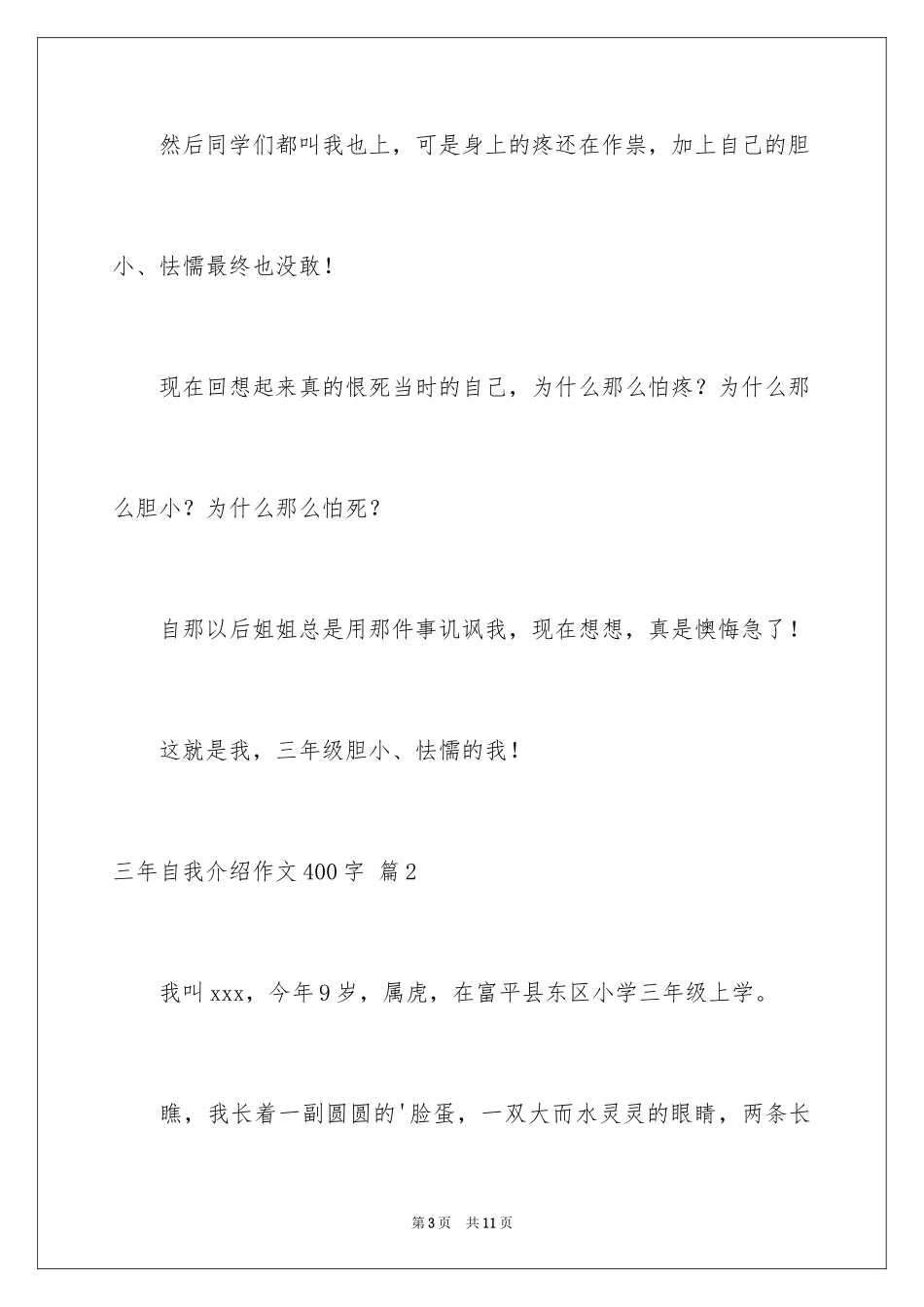 然后同学们都叫我也上，可是身上的疼还在作祟，加上自己的胆小、怯懦最终也没敢！

现在回想起来真的恨死当时的自己，为什么那么怕疼？为什么那么胆小？为什么那么怕死？

自那以后姐姐总是用那件事讥讽我，现在想想，真是懊悔急了！

这就是我，三年级胆小、怯懦的我！

三年自我介绍作文400字 篇2

我叫xxx，今年9岁，属虎，在富平县东区小学三年级上学。

瞧，我长着一副圆圆的'脸蛋，一双大而水灵灵的眼睛，两条长

第3页 共11页